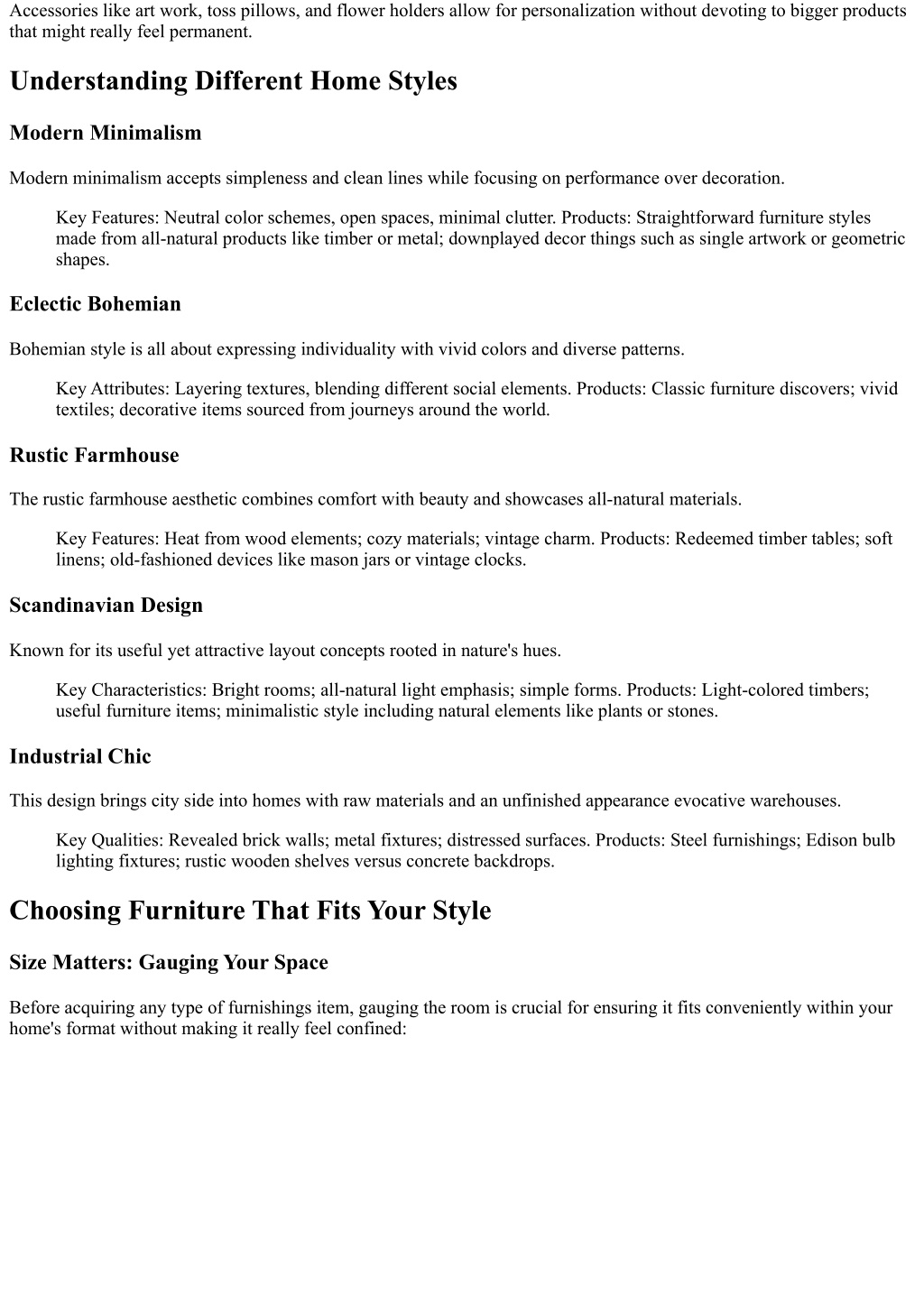 Accessories like art work, toss pillows, and flower holders allow for personalization without devoting to bigger products that might really feel permanent.

Understanding Different Home Styles

Modern Minimalism

Modern minimalism accepts simpleness and clean lines while focusing on performance over decoration.

Key Features: Neutral color schemes, open spaces, minimal clutter. Products: Straightforward furniture styles made from all-natural products like timber or metal; downplayed decor things such as single artwork or geometric shapes.

Eclectic Bohemian

Bohemian style is all about expressing individuality with vivid colors and diverse patterns.

Key Attributes: Layering textures, blending different social elements. Products: Classic furniture discovers; vivid textiles; decorative items sourced from journeys around the world.

Rustic Farmhouse

The rustic farmhouse aesthetic combines comfort with beauty and showcases all-natural materials.

Key Features: Heat from wood elements; cozy materials; vintage charm. Products: Redeemed timber tables; soft linens; old-fashioned devices like mason jars or vintage clocks.

Scandinavian Design

Known for its useful yet attractive layout concepts rooted in nature's hues.

Key Characteristics: Bright rooms; all-natural light emphasis; simple forms. Products: Light-colored timbers; useful furniture items; minimalistic style including natural elements like plants or stones.

Industrial Chic

This design brings city side into homes with raw materials and an unfinished appearance evocative warehouses.

Key Qualities: Revealed brick walls; metal fixtures; distressed surfaces. Products: Steel furnishings; Edison bulb lighting fixtures; rustic wooden shelves versus concrete backdrops.

Choosing Furniture That Fits Your Style

Size Matters: Gauging Your Space

Before acquiring any type of furnishings item, gauging the room is crucial for ensuring it fits conveniently within your home's format without making it really feel confined: